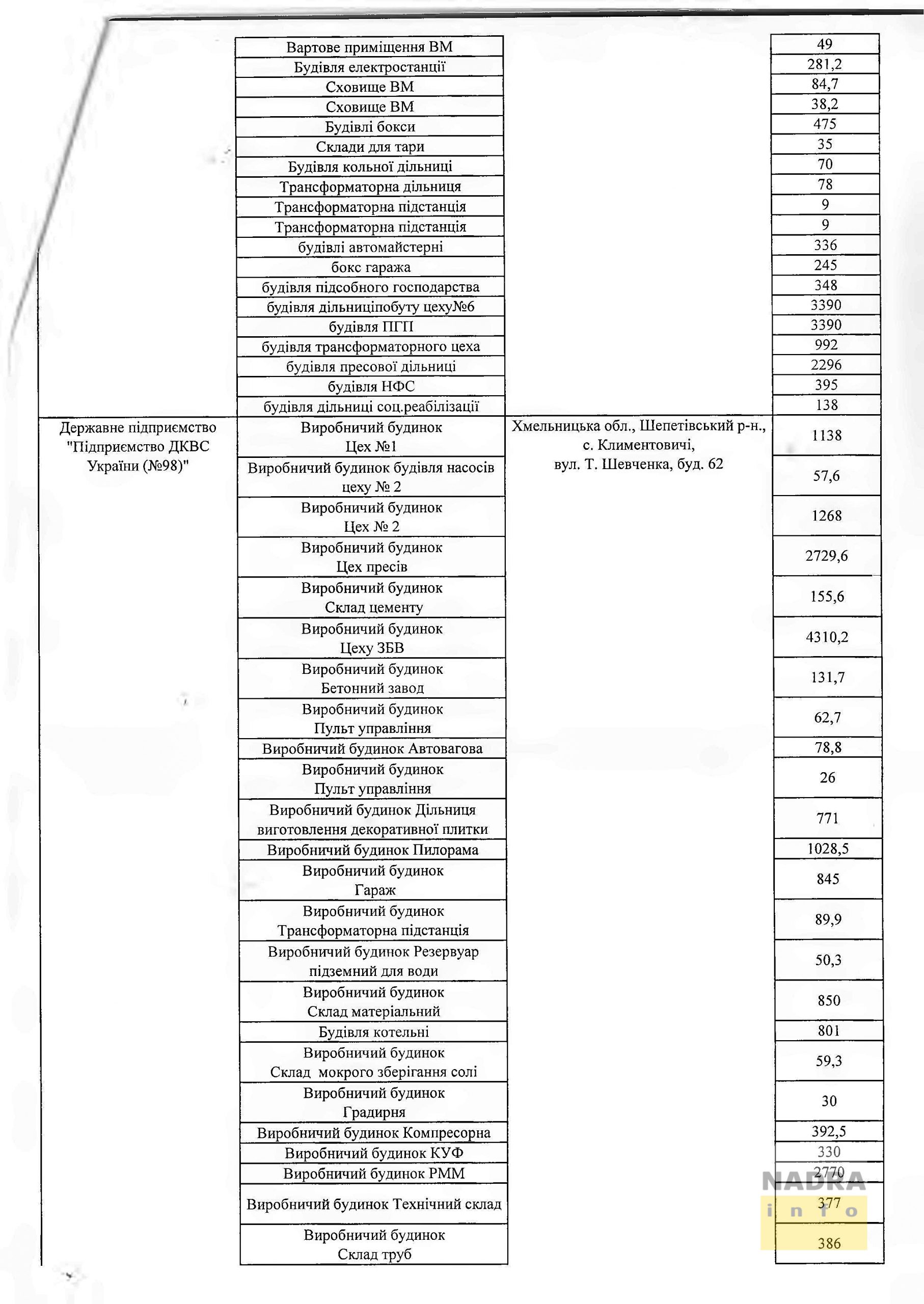 | | | | |
|---|---|---|---|
| | Вартове приміщення ВМ | | 49 |
| | Будівля електростанції | | 281,2 |
| | Сховище ВМ | | 84,7 |
| | Сховище ВМ | | 38,2 |
| | Будівлі бокси | | 475 |
| | Склади для тари | | 35 |
| | Будівля кольної дільниці | | 70 |
| | Трансформаторна дільниця | | 78 |
| | Трансформаторна підстанція | | 9 |
| | Трансформаторна підстанція | | 9 |
| | будівлі автомайстерні | | 336 |
| | бокс гаража | | 245 |
| | будівля підсобного господарства | | 348 |
| | будівля дільниціпобуту цеху№6 | | 3390 |
| | будівля ПГП | | 3390 |
| | будівля трансформаторного цеха | | 992 |
| | будівля пресової дільниці | | 2296 |
| | будівля НФС | | 395 |
| | будівля дільниці соц.реабілізації | | 138 |
| Державне підприємство "Підприємство ДКВС України (№98)" | Виробничий будинок Цех №1 | Хмельницька обл., Шепетівський р-н., с. Климентовичі, вул. Т. Шевченка, буд. 62 | 1138 |
| | Виробничий будинок будівля насосів цеху № 2 | | 57,6 |
| | Виробничий будинок Цех № 2 | | 1268 |
| | Виробничий будинок Цех пресів | | 2729,6 |
| | Виробничий будинок Склад цементу | | 155,6 |
| | Виробничий будинок Цеху ЗБВ | | 4310,2 |
| | Виробничий будинок Бетонний завод | | 131,7 |
| | Виробничий будинок Пульт управління | | 62,7 |
| | Виробничий будинок Автовагова | | 78,8 |
| | Виробничий будинок Пульт управління | | 26 |
| | Виробничий будинок Дільниця виготовлення декоративної плитки | | 771 |
| | Виробничий будинок Пилорама | | 1028,5 |
| | Виробничий будинок Гараж | | 845 |
| | Виробничий будинок Трансформаторна підстанція | | 89,9 |
| | Виробничий будинок Резервуар підземний для води | | 50,3 |
| | Виробничий будинок Склад матеріальний | | 850 |
| | Будівля котельні | | 801 |
| | Виробничий будинок Склад мокрого зберігання солі | | 59,3 |
| | Виробничий будинок Градирня | | 30 |
| | Виробничий будинок Компресорна | | 392,5 |
| | Виробничий будинок КУФ | | 330 |
| | Виробничий будинок РММ | | 2770 |
| | Виробничий будинок Технічний склад | | 377 |
| | Виробничий будинок Склад труб | | 386 |

NADRA info